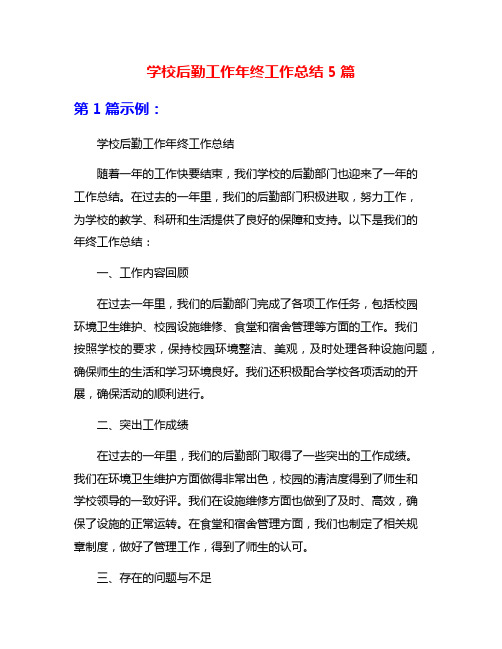 学校后勤工作年终工作总结 5 篇

第 1 篇示例：

学校后勤工作年终工作总结

随着一年的工作快要结束，我们学校的后勤部门也迎来了一年的工作总结。在过去的一年里，我们的后勤部门积极进取，努力工作，为学校的教学、科研和生活提供了良好的保障和支持。以下是我们的年终工作总结：

一、工作内容回顾

在过去一年里，我们的后勤部门完成了各项工作任务，包括校园环境卫生维护、校园设施维修、食堂和宿舍管理等方面的工作。我们按照学校的要求，保持校园环境整洁、美观，及时处理各种设施问题，确保师生的生活和学习环境良好。我们还积极配合学校各项活动的开展，确保活动的顺利进行。

二、突出工作成绩

在过去的一年里，我们的后勤部门取得了一些突出的工作成绩。我们在环境卫生维护方面做得非常出色，校园的清洁度得到了师生和学校领导的一致好评。我们在设施维修方面也做到了及时、高效，确保了设施的正常运转。在食堂和宿舍管理方面，我们也制定了相关规章制度，做好了管理工作，得到了师生的认可。

三、存在的问题与不足